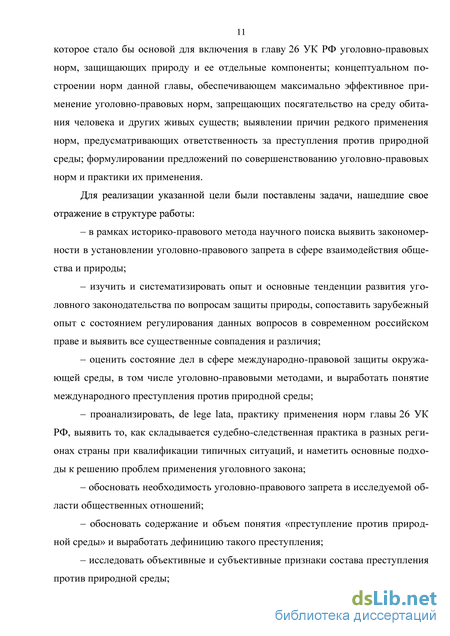 11

которое стало бы основой для включения в главу 26 УК РФ уголовно-правовых норм, защищающих природу и ее отдельные компоненты; концептуальном построении норм данной главы, обеспечивающем максимально эффективное применение уголовно-правовых норм, запрещающих посягательство на среду обитания человека и других живых существ; выявлении причин редкого применения норм, предусматривающих ответственность за преступления против природной среды; формулировании предложений по совершенствованию уголовно-правовых норм и практики их применения.

Для реализации указанной цели были поставлены задачи, нашедшие свое отражение в структуре работы:

– в рамках историко-правового метода научного поиска выявить закономерности в установлении уголовно-правового запрета в сфере взаимодействия общества и природы;

– изучить и систематизировать опыт и основные тенденции развития уголовного законодательства по вопросам защиты природы, сопоставить зарубежный опыт с состоянием регулирования данных вопросов в современном российском праве и выявить все существенные совпадения и различия;

– оценить состояние дел в сфере международно-правовой защиты окружающей среды, в том числе уголовно-правовыми методами, и выработать понятие международного преступления против природной среды;

– проанализировать, de lege lata, практику применения норм главы 26 УК РФ, выявить то, как складывается судебно-следственная практика в разных регионах страны при квалификации типичных ситуаций, и наметить основные подходы к решению проблем применения уголовного закона;

– обосновать необходимость уголовно-правового запрета в исследуемой области общественных отношений;

– обосновать содержание и объем понятия «преступление против природной среды» и выработать дефиницию такого преступления;

– исследовать объективные и субъективные признаки состава преступления против природной среды;

dsLib.net
библиотека диссертаций